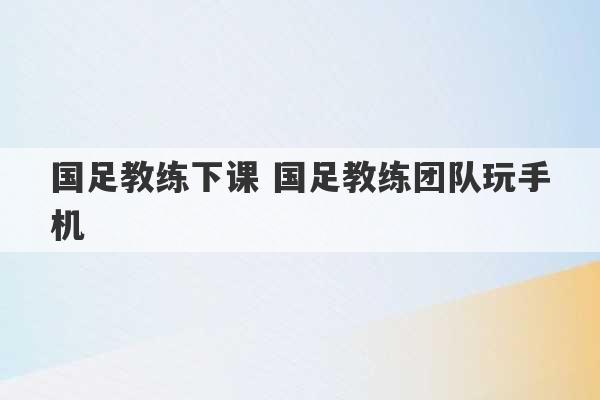 国足教练下课 国足教练团队玩手机